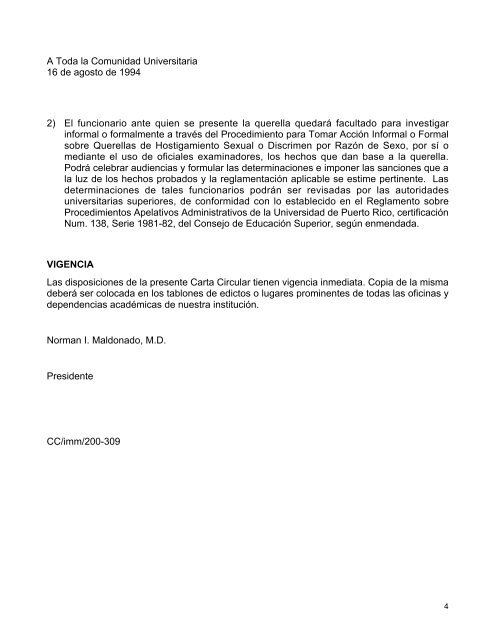 A Toda la Comunidad Universitaria
16 de agosto de 1994

2) El funcionario ante quien se presente la querella quedará facultado para investigar informal o formalmente a través del Procedimiento para Tomar Acción Informal o Formal sobre Querellas de Hostigamiento Sexual o Discrimen por Razón de Sexo, por sí o mediante el uso de oficiales examinadores, los hechos que dan base a la querella. Podrá celebrar audiencias y formular las determinaciones e imponer las sanciones que a la luz de los hechos probados y la reglamentación aplicable se estime pertinente. Las determinaciones de tales funcionarios podrán ser revisadas por las autoridades universitarias superiores, de conformidad con lo establecido en el Reglamento sobre Procedimientos Apelativos Administrativos de la Universidad de Puerto Rico, certificación Num. 138, Serie 1981-82, del Consejo de Educación Superior, según enmendada.

VIGENCIA
Las disposiciones de la presente Carta Circular tienen vigencia inmediata. Copia de la misma deberá ser colocada en los tablones de edictos o lugares prominentes de todas las oficinas y dependencias académicas de nuestra institución.

Norman I. Maldonado, M.D.

Presidente

CC/imm/200-309

4